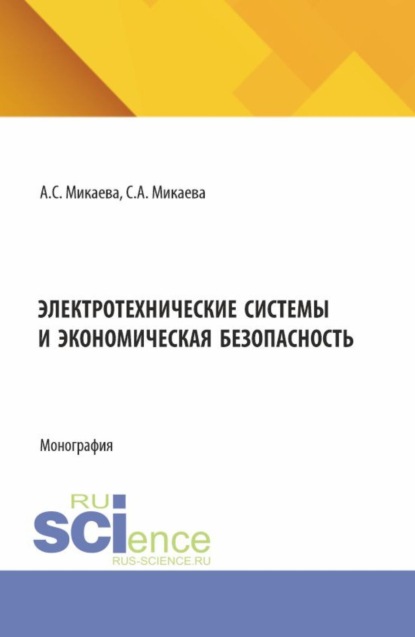 А.С. Микаева, С.А. Микаева

ЭЛЕКТРОТЕХНИЧЕСКИЕ СИСТЕМЫ И ЭКОНОМИЧЕСКАЯ БЕЗОПАСНОСТЬ

Монография

RU
SCIence
RUS-SCIENCE.RU